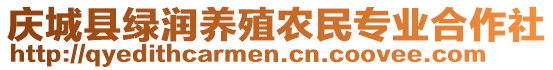 庆城县绿润养殖农民专业合作社
http://qyedithcarmen.cn.coovee.com